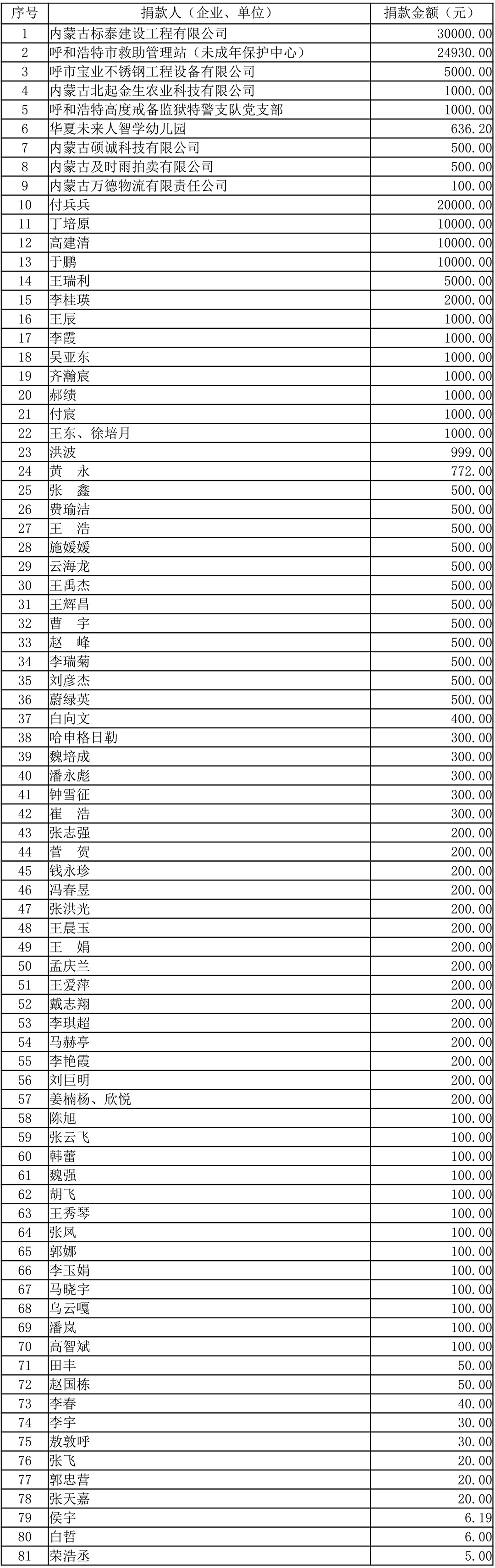 | 序号 | 捐款人（企业、单位） | 捐款金额（元） |
|---|---|---|
| 1 | 内蒙古标泰建设工程有限公司 | 30000.00 |
| 2 | 呼和浩特市救助管理站（未成年保护中心） | 24930.00 |
| 3 | 呼市宝业不锈钢工程设备有限公司 | 5000.00 |
| 4 | 内蒙古北起金生农业科技有限公司 | 1000.00 |
| 5 | 呼和浩特高度戒备监狱特警支队党支部 | 1000.00 |
| 6 | 华夏未来人智学幼儿园 | 636.20 |
| 7 | 内蒙古硕诚科技有限公司 | 500.00 |
| 8 | 内蒙古及时雨拍卖有限公司 | 500.00 |
| 9 | 内蒙古万德物流有限责任公司 | 100.00 |
| 10 | 付兵兵 | 20000.00 |
| 11 | 丁培原 | 10000.00 |
| 12 | 高建清 | 10000.00 |
| 13 | 于鹏 | 10000.00 |
| 14 | 王瑞利 | 5000.00 |
| 15 | 李桂瑛 | 2000.00 |
| 16 | 王辰 | 1000.00 |
| 17 | 李霞 | 1000.00 |
| 18 | 吴亚东 | 1000.00 |
| 19 | 齐瀚宸 | 1000.00 |
| 20 | 郝绩 | 1000.00 |
| 21 | 付宸 | 1000.00 |
| 22 | 王东、徐培月 | 1000.00 |
| 23 | 洪波 | 999.00 |
| 24 | 黄　永 | 772.00 |
| 25 | 张　鑫 | 500.00 |
| 26 | 费瑜洁 | 500.00 |
| 27 | 王　浩 | 500.00 |
| 28 | 施媛媛 | 500.00 |
| 29 | 云海龙 | 500.00 |
| 30 | 王禹杰 | 500.00 |
| 31 | 王辉昌 | 500.00 |
| 32 | 曹　宇 | 500.00 |
| 33 | 赵　峰 | 500.00 |
| 34 | 李瑞菊 | 500.00 |
| 35 | 刘彦杰 | 500.00 |
| 36 | 蔚绿英 | 500.00 |
| 37 | 白向文 | 400.00 |
| 38 | 哈申格日勒 | 300.00 |
| 39 | 魏培成 | 300.00 |
| 40 | 潘永彪 | 300.00 |
| 41 | 钟雪征 | 300.00 |
| 42 | 崔　浩 | 300.00 |
| 43 | 张志强 | 200.00 |
| 44 | 菅　贺 | 200.00 |
| 45 | 钱永珍 | 200.00 |
| 46 | 冯春昱 | 200.00 |
| 47 | 张洪光 | 200.00 |
| 48 | 王晨玉 | 200.00 |
| 49 | 王　娟 | 200.00 |
| 50 | 孟庆兰 | 200.00 |
| 51 | 王爱萍 | 200.00 |
| 52 | 戴志翔 | 200.00 |
| 53 | 李琪超 | 200.00 |
| 54 | 马赫亭 | 200.00 |
| 55 | 李艳霞 | 200.00 |
| 56 | 刘巨明 | 200.00 |
| 57 | 姜楠杨、欣悦 | 200.00 |
| 58 | 陈旭 | 100.00 |
| 59 | 张云飞 | 100.00 |
| 60 | 韩蕾 | 100.00 |
| 61 | 魏强 | 100.00 |
| 62 | 胡飞 | 100.00 |
| 63 | 王秀琴 | 100.00 |
| 64 | 张凤 | 100.00 |
| 65 | 郭娜 | 100.00 |
| 66 | 李玉娟 | 100.00 |
| 67 | 马晓宇 | 100.00 |
| 68 | 乌云嘎 | 100.00 |
| 69 | 潘岚 | 100.00 |
| 70 | 高智斌 | 100.00 |
| 71 | 田丰 | 50.00 |
| 72 | 赵国栋 | 50.00 |
| 73 | 李春 | 40.00 |
| 74 | 李宇 | 30.00 |
| 75 | 敖敦呼 | 30.00 |
| 76 | 张飞 | 20.00 |
| 77 | 郭忠营 | 20.00 |
| 78 | 张天嘉 | 20.00 |
| 79 | 侯宇 | 6.19 |
| 80 | 白哲 | 6.00 |
| 81 | 荣浩丞 | 5.00 |